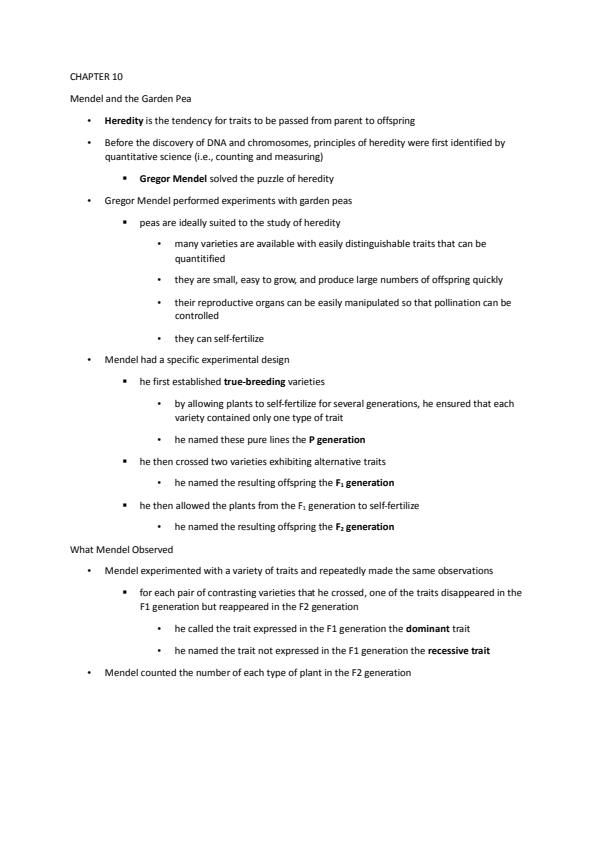 CHAPTER 10

Mendel and the Garden Pea

• Heredity is the tendency for traits to be passed from parent to offspring

• Before the discovery of DNA and chromosomes, principles of heredity were first identified by quantitative science (i.e., counting and measuring)

▪ Gregor Mendel solved the puzzle of heredity

• Gregor Mendel performed experiments with garden peas

▪ peas are ideally suited to the study of heredity

• many varieties are available with easily distinguishable traits that can be quantitified

• they are small, easy to grow, and produce large numbers of offspring quickly

• their reproductive organs can be easily manipulated so that pollination can be controlled

• they can self-fertilize

• Mendel had a specific experimental design

▪ he first established true-breeding varieties

• by allowing plants to self-fertilize for several generations, he ensured that each variety contained only one type of trait

• he named these pure lines the P generation

▪ he then crossed two varieties exhibiting alternative traits

• he named the resulting offspring the $F_1$ generation

▪ he then allowed the plants from the $F_1$ generation to self-fertilize

• he named the resulting offspring the $F_2$ generation

What Mendel Observed

• Mendel experimented with a variety of traits and repeatedly made the same observations

▪ for each pair of contrasting varieties that he crossed, one of the traits disappeared in the F1 generation but reappeared in the F2 generation

• he called the trait expressed in the F1 generation the dominant trait

• he named the trait not expressed in the F1 generation the recessive trait

• Mendel counted the number of each type of plant in the F2 generation